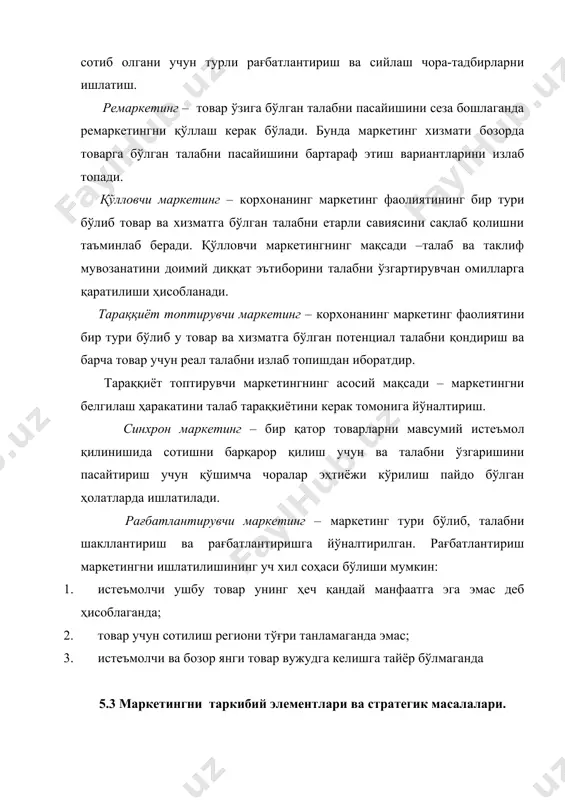 сотиб олгани учун турли рағбатлантириш ва сийлаш чора-тадбирларни ишлатиш.

Ремаркетинг – товар ўзига бўлган талабни пасайишини сеза бошлаганда ремаркетингни қўллаш керак бўлади. Бунда маркетинг хизмати бозорда товарга бўлган талабни пасайишини бартараф этиш вариантларини излаб топади.

Қўлловчи маркетинг – корхонанинг маркетинг фаолиятининг бир тури бўлиб товар ва хизматга бўлган талабни етарли савиясини сақлаб қолишни таъминлаб беради. Қўлловчи маркетингнинг мақсади –талаб ва таклиф мувозанатини доимий диққат эътиборини талабни ўзгартирувчан омилларга қаратилиши ҳисобланади.

Тараққиёт топтирувчи маркетинг – корхонанинг маркетинг фаолиятини бир тури бўлиб у товар ва хизматга бўлган потенциал талабни қондириш ва барча товар учун реал талабни излаб топишдан иборатдир.

Тараққиёт топтирувчи маркетингнинг асосий мақсади – маркетингни белгилаш ҳаракатини талаб тараққиётини керак томонига йўналтириш.

Синхрон маркетинг – бир қатор товарларни мавсумий истеъмол қилинишида сотишни барқарор қилиш учун ва талабни ўзгаришини пасайтириш учун қўшимча чоралар эҳтиёжи кўрилиш пайдо бўлган ҳолатларда ишлатилади.

Рағбатлантирувчи маркетинг – маркетинг тури бўлиб, талабни шакллантириш ва рағбатлантиришга йўналтирилган. Рағбатлантириш маркетингни ишлатилишининг уч хил соҳаси бўлиши мумкин:

1. истеъмолчи ушбу товар унинг ҳеч қандай манфаатга эга эмас деб ҳисоблаганда;
2. товар учун сотилиш региони тўғри танламаганда эмас;
3. истеъмолчи ва бозор янги товар вужудга келишга тайёр бўлмаганда

5.3 Маркетингни таркибий элементлари ва стратегик масалалари.

FaylHub.uz